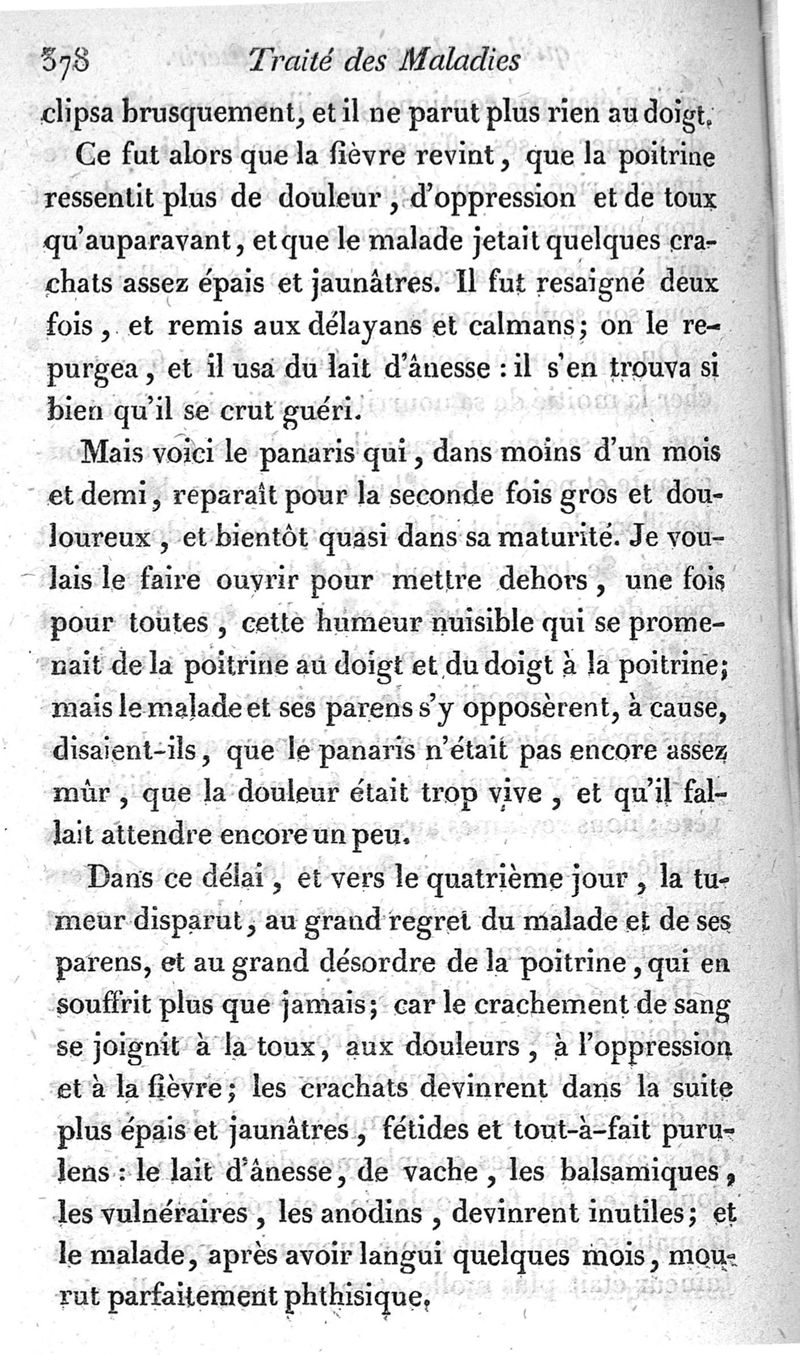 378 Traité des Maladies

clipsa brusquement, et il ne parut plus rien au doigt.

Ce fut alors que la fièvre revint, que la poitrine ressentit plus de douleur, d'oppression et de toux qu'auparavant, et que le malade jetait quelques crachats assez épais et jaunâtres. Il fut resaigné deux fois, et remis aux délayans et calmans; on le repurgea, et il usa du lait d'ânesse : il s'en trouva si bien qu'il se crut guéri.

Mais voici le panaris qui, dans moins d'un mois et demi, reparaît pour la seconde fois gros et douloureux, et bientôt quasi dans sa maturité. Je voulais le faire ouvrir pour mettre dehors, une fois pour toutes, cette humeur nuisible qui se promenait de la poitrine au doigt et du doigt à la poitrine; mais le malade et ses parens s'y opposèrent, à cause, disaient-ils, que le panaris n'était pas encore assez mûr, que la douleur était trop vive, et qu'il fallait attendre encore un peu.

Dans ce délai, et vers le quatrième jour, la tumeur disparut, au grand regret du malade et de ses parens, et au grand désordre de la poitrine, qui en souffrit plus que jamais; car le crachement de sang se joignit à la toux, aux douleurs, à l'oppression et à la fièvre; les crachats devinrent dans la suite plus épais et jaunâtres, fétides et tout-à-fait purulens : le lait d'ânesse, de vache, les balsamiques, les vulnéraires, les anodins, devinrent inutiles; et le malade, après avoir langui quelques mois, mourut parfaitement phthisique.